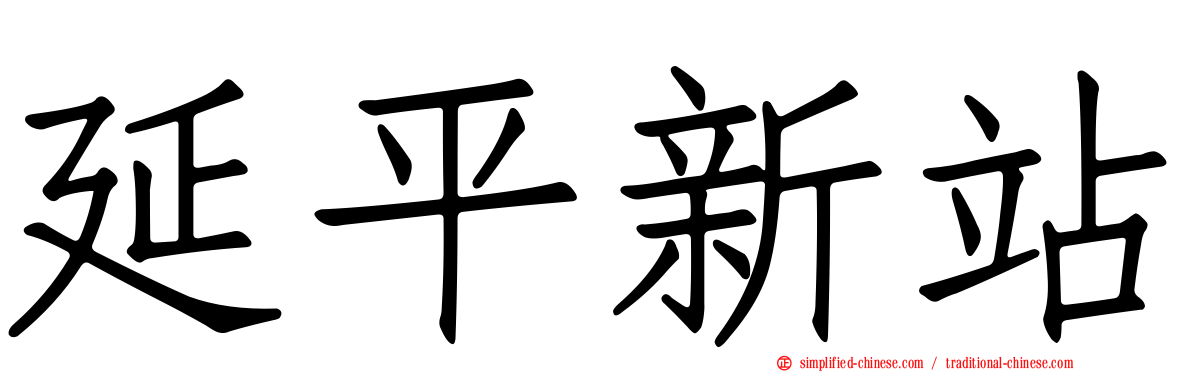 延平新站

simplified-chinese.com / traditional-chinese.com